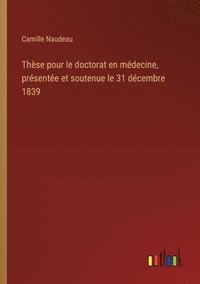 Camille Naudeau

Thèse pour le doctorat en médecine, présentée et soutenue le 31 décembre 1839

outlook